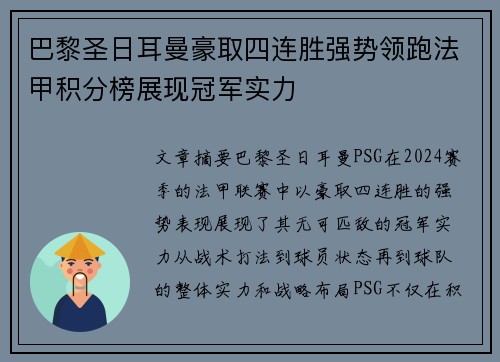 巴黎圣日耳曼豪取四连胜强势领跑法甲积分榜展现冠军实力

文章摘要巴黎圣日耳曼PSG在2024赛季的法甲联赛中以豪取四连胜的强势表现展现了其无可匹敌的冠军实力从战术打法到球员状态再到球队的整体实力和战略布局PSG不仅在积